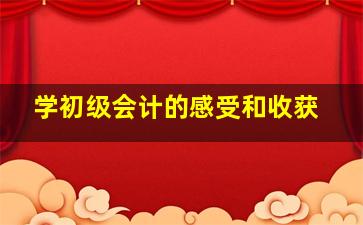 学初级会计的感受和收获